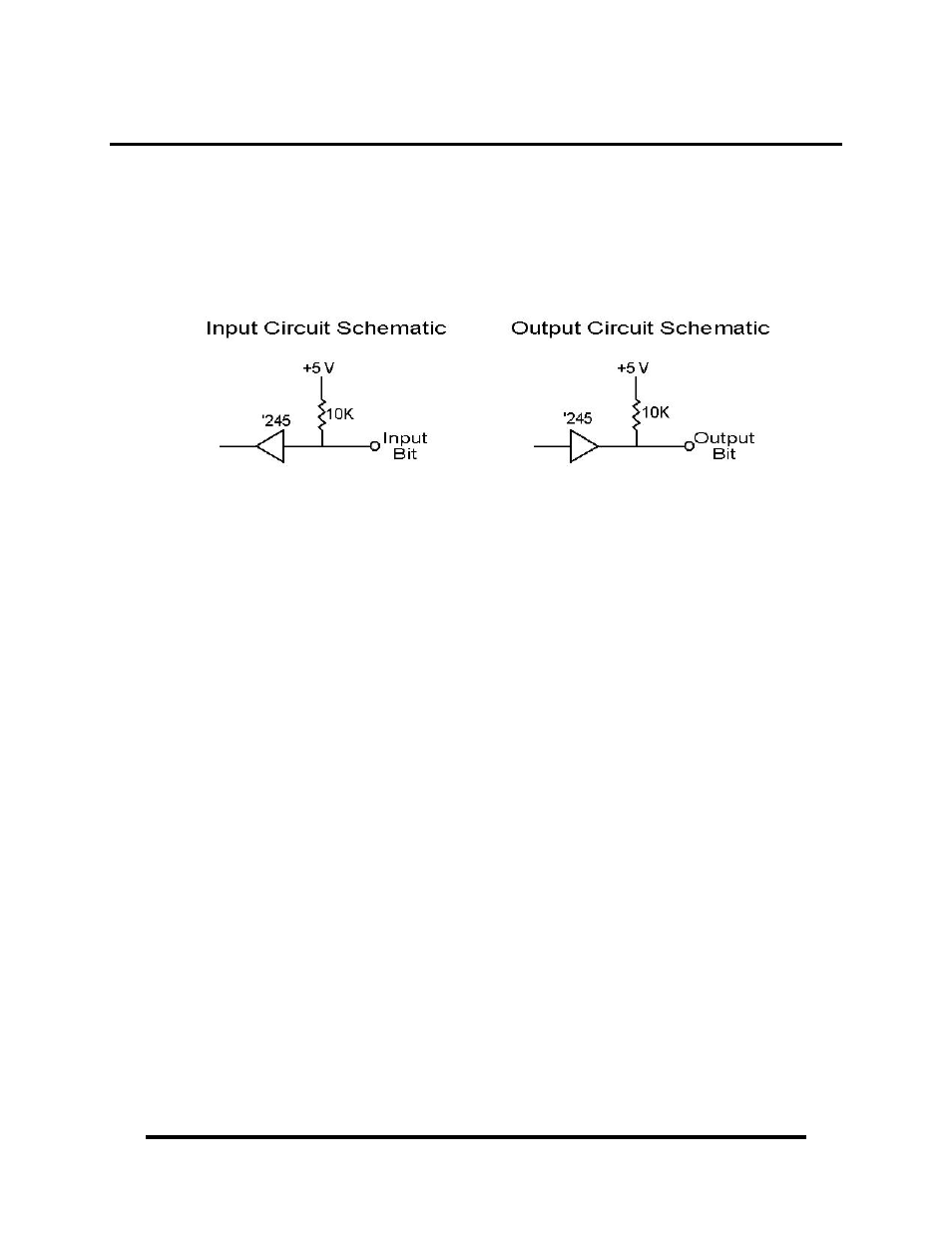 Input Circuit Schematic

+5 V

'245

10K

Input Bit

Output Circuit Schematic

+5 V

'245

10K

Output Bit